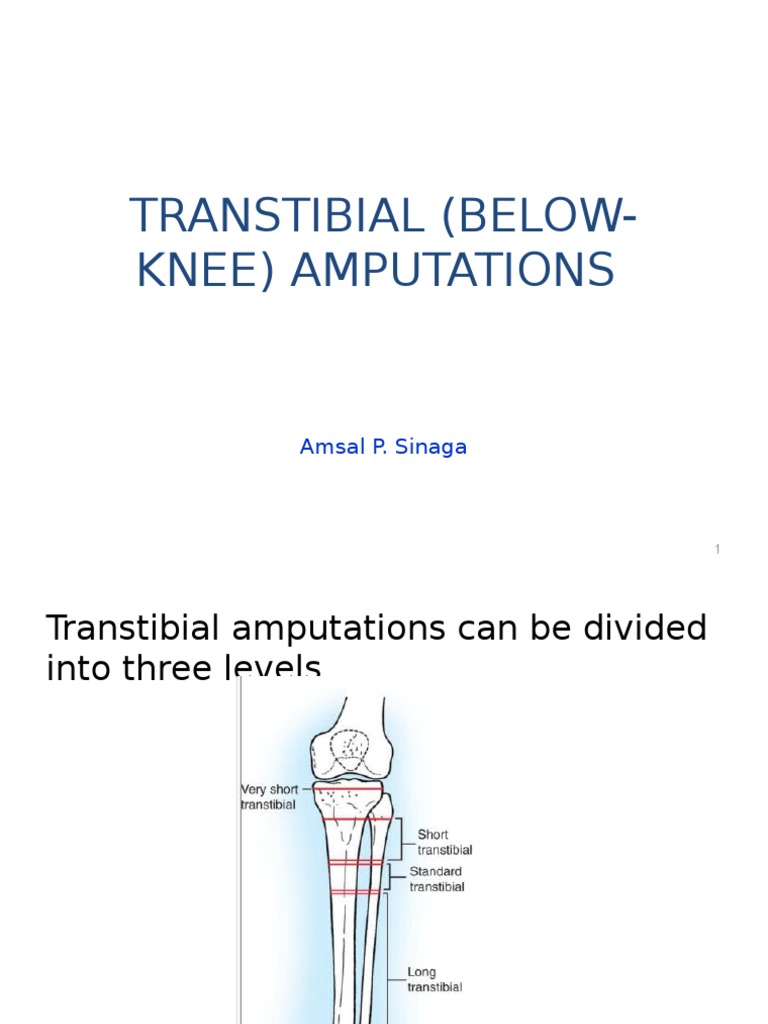 TRANSTIBIAL (BELOW-KNEE) AMPUTATIONS

Amsal P. Sinaga

1

Transtibial amputations can be divided into three levels

Very short transtibial

Short transtibial

Standard transtibial

Long transtibial